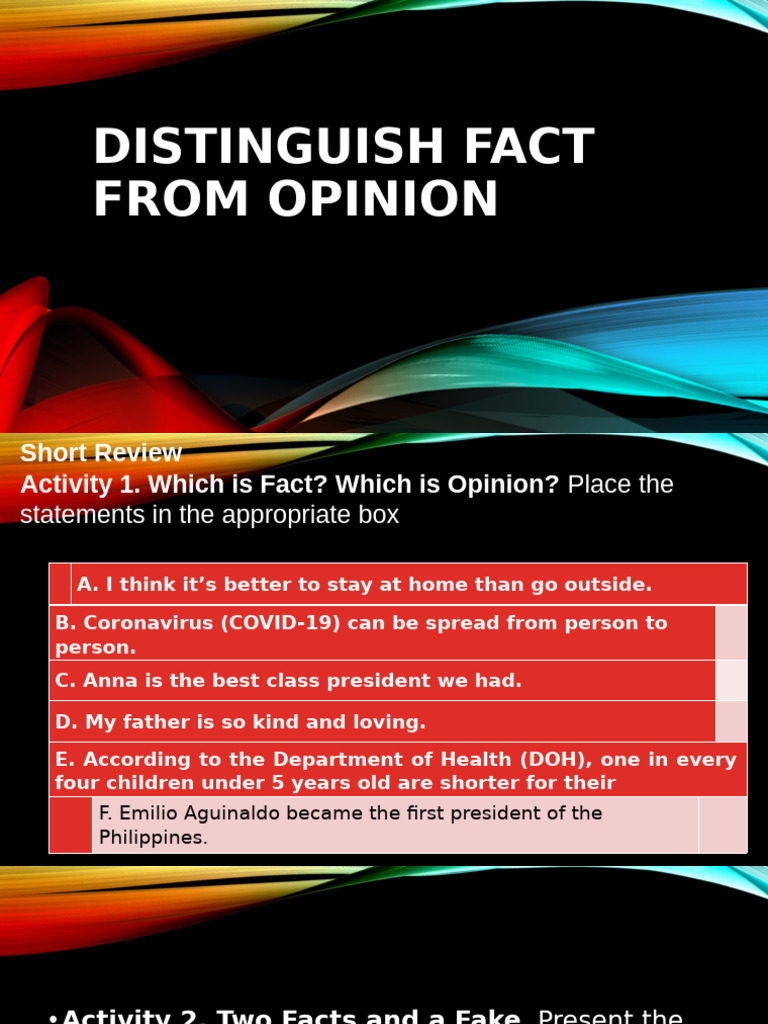 DISTINGUISH FACT FROM OPINION

Short Review
Activity 1. Which is Fact? Which is Opinion? Place the statements in the appropriate box

A. I think it's better to stay at home than go outside.

B. Coronavirus (COVID-19) can be spread from person to person.

C. Anna is the best class president we had.

D. My father is so kind and loving.

E. According to the Department of Health (DOH), one in every four children under 5 years old are shorter for their

F. Emilio Aguinaldo became the first president of the Philippines.

•Activity 2. Two Facts and a Fake. Present the